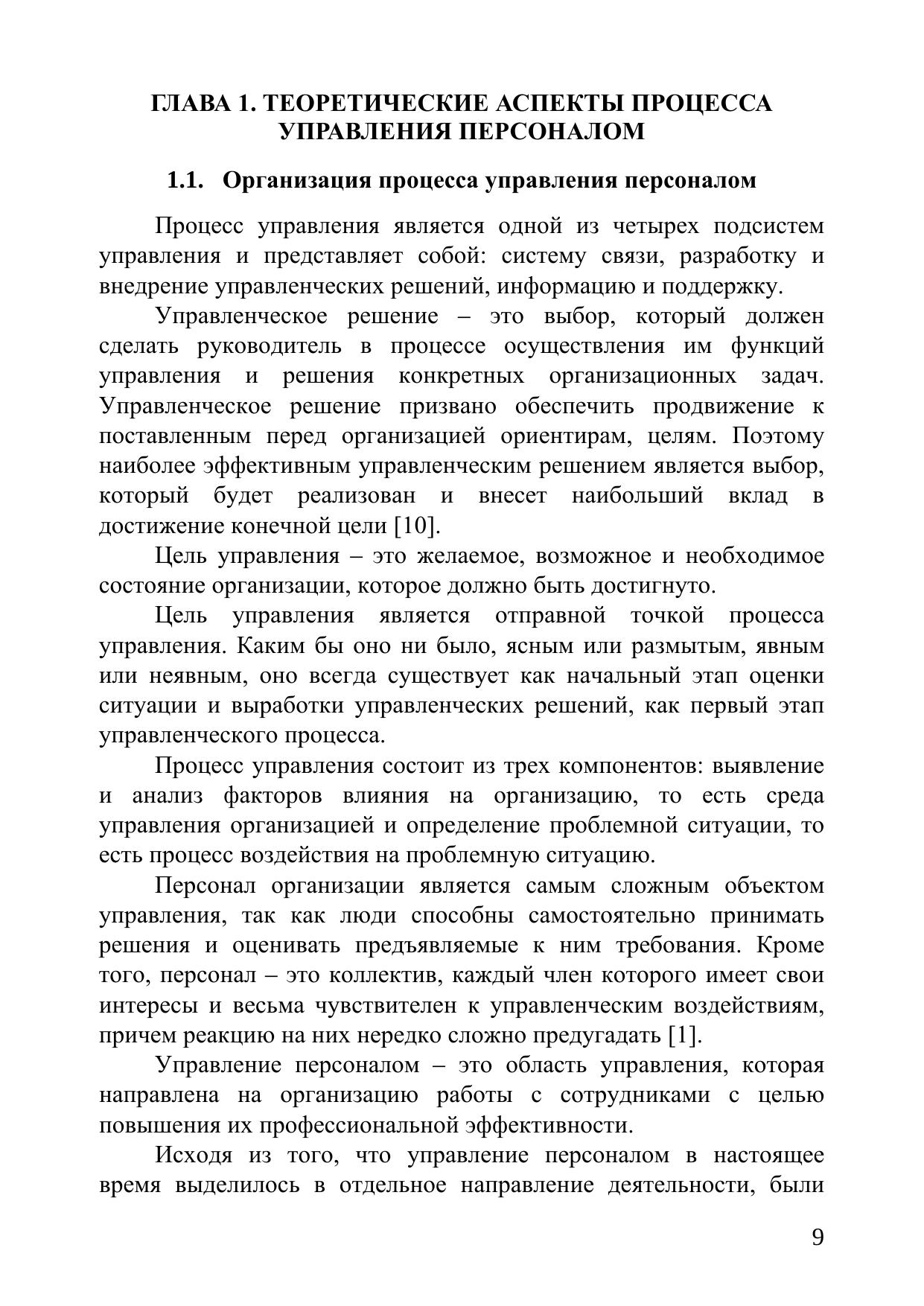 ГЛАВА 1. ТЕОРЕТИЧЕСКИЕ АСПЕКТЫ ПРОЦЕССА УПРАВЛЕНИЯ ПЕРСОНАЛОМ

1.1. Организация процесса управления персоналом

Процесс управления является одной из четырех подсистем управления и представляет собой: систему связи, разработку и внедрение управленческих решений, информацию и поддержку.

Управленческое решение – это выбор, который должен сделать руководитель в процессе осуществления им функций управления и решения конкретных организационных задач. Управленческое решение призвано обеспечить продвижение к поставленным перед организацией ориентирам, целям. Поэтому наиболее эффективным управленческим решением является выбор, который будет реализован и внесет наибольший вклад в достижение конечной цели [10].

Цель управления – это желаемое, возможное и необходимое состояние организации, которое должно быть достигнуто.

Цель управления является отправной точкой процесса управления. Каким бы оно ни было, ясным или размытым, явным или неявным, оно всегда существует как начальный этап оценки ситуации и выработки управленческих решений, как первый этап управленческого процесса.

Процесс управления состоит из трех компонентов: выявление и анализ факторов влияния на организацию, то есть среда управления организацией и определение проблемной ситуации, то есть процесс воздействия на проблемную ситуацию.

Персонал организации является самым сложным объектом управления, так как люди способны самостоятельно принимать решения и оценивать предъявляемые к ним требования. Кроме того, персонал – это коллектив, каждый член которого имеет свои интересы и весьма чувствителен к управленческим воздействиям, причем реакцию на них нередко сложно предугадать [1].

Управление персоналом – это область управления, которая направлена на организацию работы с сотрудниками с целью повышения их профессиональной эффективности.

Исходя из того, что управление персоналом в настоящее время выделилось в отдельное направление деятельности, были

9